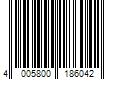 4 005800 186042